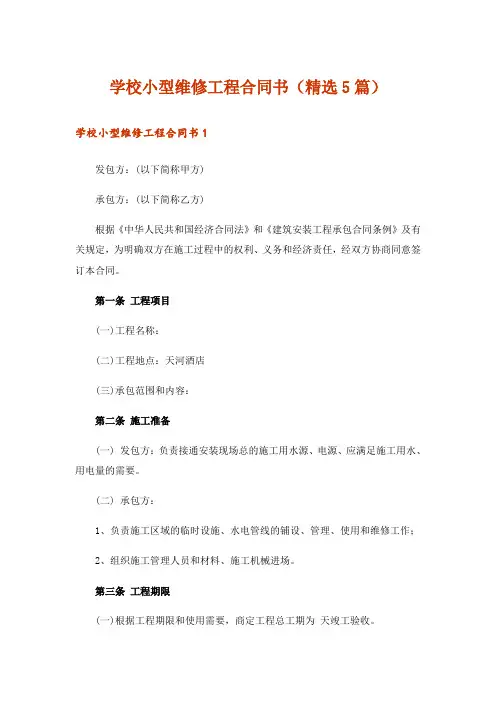 学校小型维修工程合同书（精选5篇）

学校小型维修工程合同书1

发包方：（以下简称甲方）

承包方：（以下简称乙方）

根据《中华人民共和国经济合同法》和《建筑安装工程承包合同条例》及有关规定，为明确双方在施工过程中的权利、义务和经济责任，经双方协商同意签订本合同。

第一条 工程项目

(一)工程名称：

(二)工程地点：天河酒店

(三)承包范围和内容：

第二条 施工准备

（一） 发包方：负责接通安装现场总的施工用水源、电源、应满足施工用水、用电量的需要。

（二） 承包方：

1、负责施工区域的临时设施、水电管线的铺设、管理、使用和维修工作；

2、组织施工管理人员和材料、施工机械进场。

第三条 工程期限

(一)根据工程期限和使用需要，商定工程总工期为 天竣工验收。